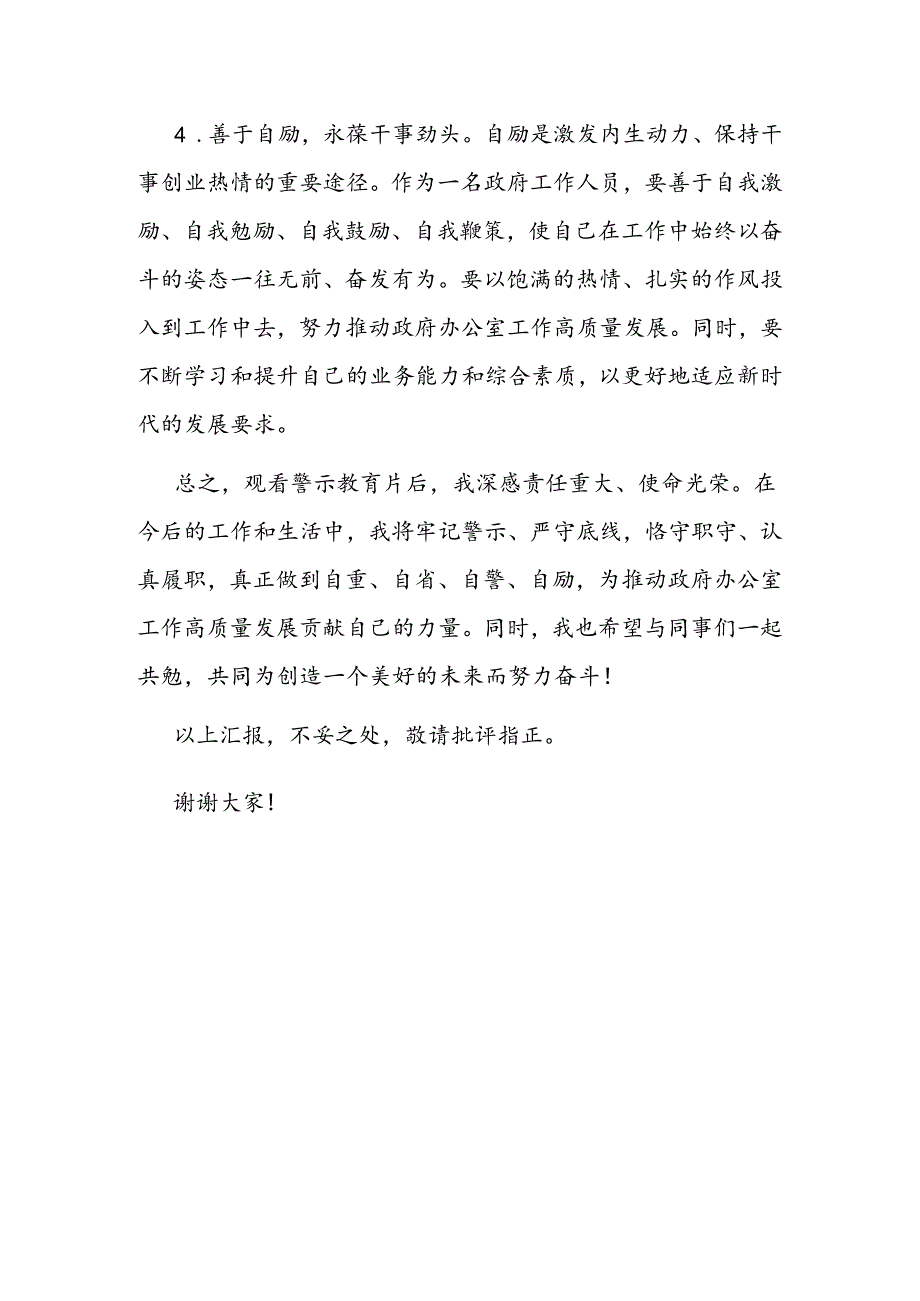 4．善于自励，永葆干事劲头。自励是激发内生动力、保持干事创业热情的重要途径。作为一名政府工作人员，要善于自我激励、自我勉励、自我鼓励、自我鞭策，使自己在工作中始终以奋斗的姿态一往无前、奋发有为。要以饱满的热情、扎实的作风投入到工作中去，努力推动政府办公室工作高质量发展。同时，要不断学习和提升自己的业务能力和综合素质，以更好地适应新时代的发展要求。

总之，观看警示教育片后，我深感责任重大、使命光荣。在今后的工作和生活中，我将牢记警示、严守底线，恪守职守、认真履职，真正做到自重、自省、自警、自励，为推动政府办公室工作高质量发展贡献自己的力量。同时，我也希望与同事们一起共勉，共同为创造一个美好的未来而努力奋斗！

以上汇报，不妥之处，敬请批评指正。

谢谢大家！